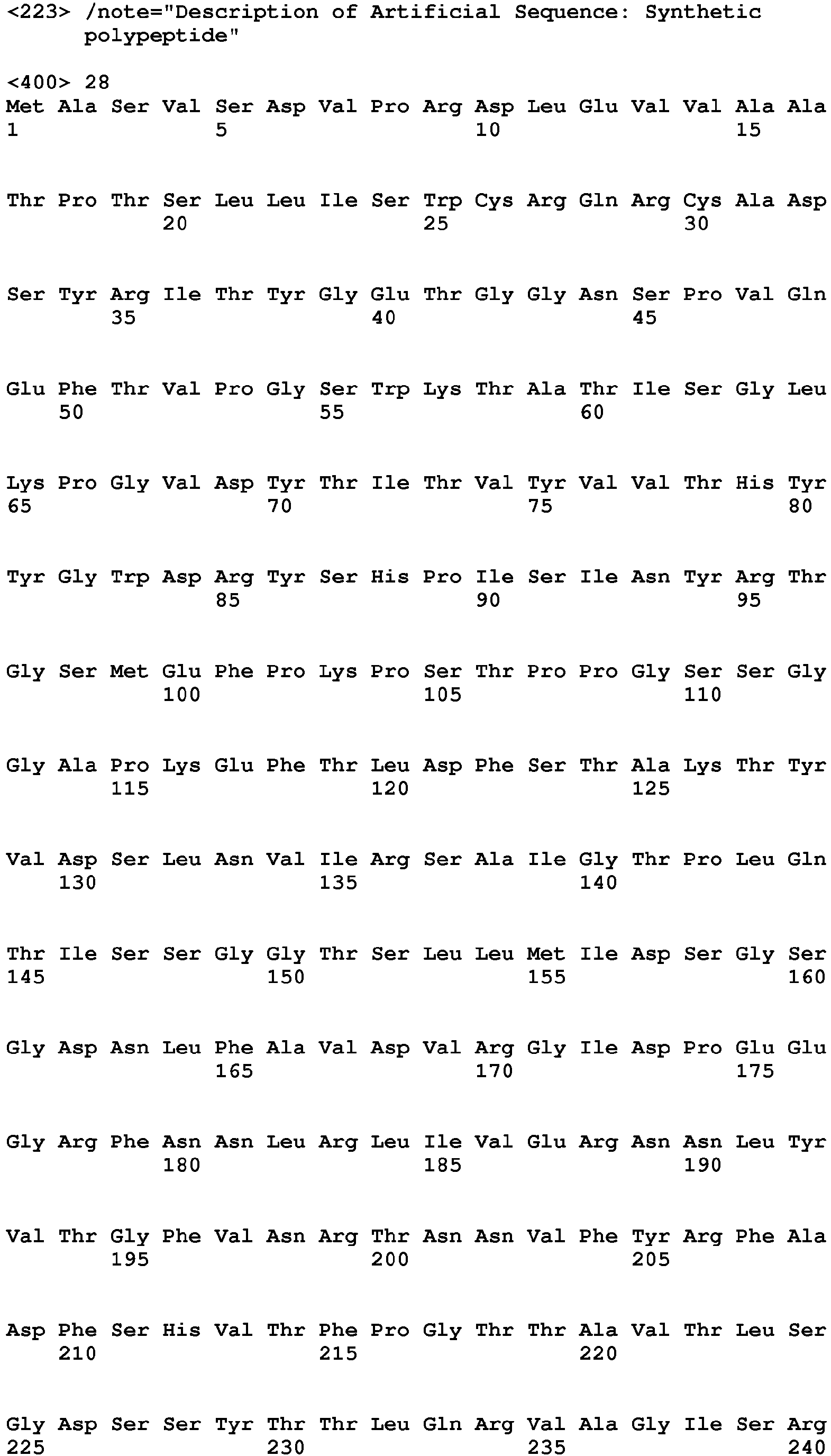 <223> /note="Description of Artificial Sequence: Synthetic polypeptide"

<400> 28
Met Ala Ser Val Ser Asp Val Pro Arg Asp Leu Glu Val Val Ala Ala
1               5                   10                  15

Thr Pro Thr Ser Leu Leu Ile Ser Trp Cys Arg Gln Arg Cys Ala Asp
            20                  25                  30

Ser Tyr Arg Ile Thr Tyr Gly Glu Thr Gly Gly Asn Ser Pro Val Gln
        35                  40                  45

Glu Phe Thr Val Pro Gly Ser Trp Lys Thr Ala Thr Ile Ser Gly Leu
    50                  55                  60

Lys Pro Gly Val Asp Tyr Thr Ile Thr Val Tyr Val Val Thr His Tyr
65                  70                  75                  80

Tyr Gly Trp Asp Arg Tyr Ser His Pro Ile Ser Ile Asn Tyr Arg Thr
                85                  90                  95

Gly Ser Met Glu Phe Pro Lys Pro Ser Thr Pro Pro Gly Ser Ser Gly
            100                 105                 110

Gly Ala Pro Lys Glu Phe Thr Leu Asp Phe Ser Thr Ala Lys Thr Tyr
        115                 120                 125

Val Asp Ser Leu Asn Val Ile Arg Ser Ala Ile Gly Thr Pro Leu Gln
    130                 135                 140

Thr Ile Ser Ser Gly Gly Thr Ser Leu Leu Met Ile Asp Ser Gly Ser
145                 150                 155                 160

Gly Asp Asn Leu Phe Ala Val Asp Val Arg Gly Ile Asp Pro Glu Glu
                165                 170                 175

Gly Arg Phe Asn Asn Leu Arg Leu Ile Val Glu Arg Asn Asn Leu Tyr
            180                 185                 190

Val Thr Gly Phe Val Asn Arg Thr Asn Asn Val Phe Tyr Arg Phe Ala
        195                 200                 205

Asp Phe Ser His Val Thr Phe Pro Gly Thr Thr Ala Val Thr Leu Ser
    210                 215                 220

Gly Asp Ser Ser Tyr Thr Thr Leu Gln Arg Val Ala Gly Ile Ser Arg
225                 230                 235                 240